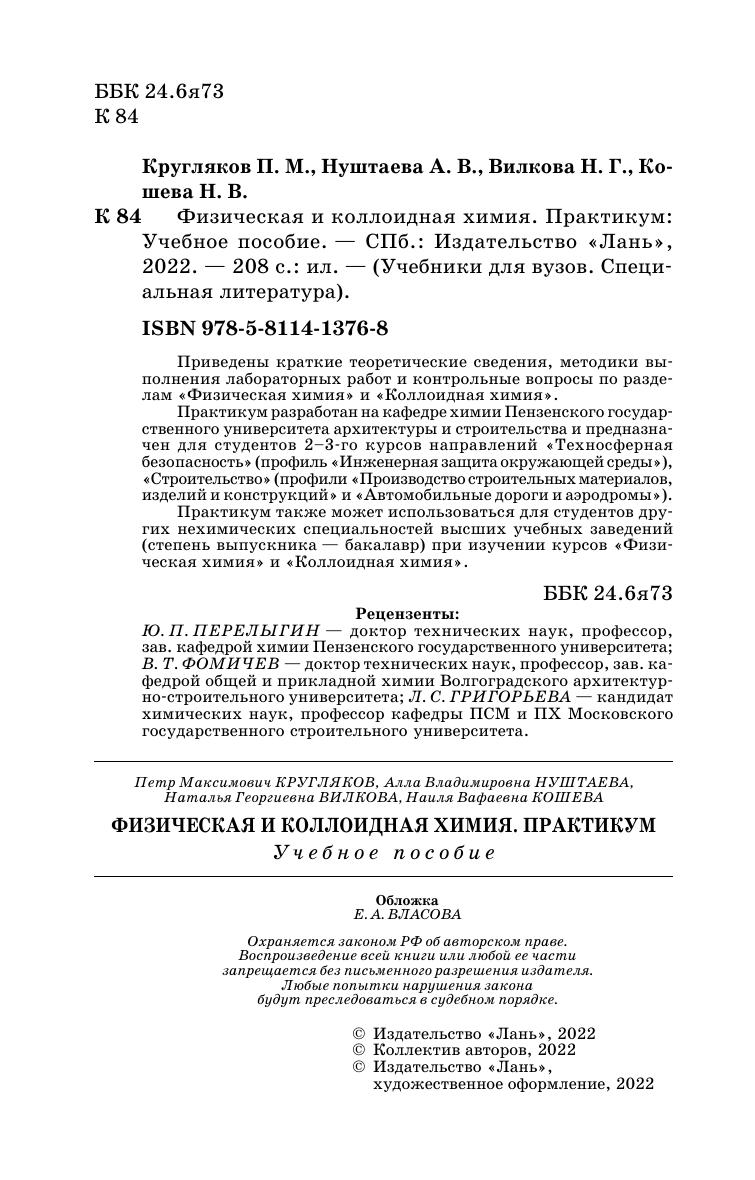 ББК 24.6я73
К 84

Кругляков П. М., Нуштаева А. В., Вилкова Н. Г., Кошева Н. В.

К 84 Физическая и коллоидная химия. Практикум: Учебное пособие. — СПб.: Издательство «Лань», 2022. — 208 с.: ил. — (Учебники для вузов. Специальная литература).

ISBN 978-5-8114-1376-8

Приведены краткие теоретические сведения, методики выполнения лабораторных работ и контрольные вопросы по разделам «Физическая химия» и «Коллоидная химия».

Практикум разработан на кафедре химии Пензенского государственного университета архитектуры и строительства и предназначен для студентов 2–3-го курсов направлений «Техносферная безопасность» (профиль «Инженерная защита окружающей среды»), «Строительство» (профили «Производство строительных материалов, изделий и конструкций» и «Автомобильные дороги и аэродромы»).

Практикум также может использоваться для студентов других нехимических специальностей высших учебных заведений (степень выпускника — бакалавр) при изучении курсов «Физическая химия» и «Коллоидная химия».

ББК 24.6я73

Рецензенты:
Ю. П. ПЕРЕЛЫГИН — доктор технических наук, профессор, зав. кафедрой химии Пензенского государственного университета;
В. Т. ФОМИЧЕВ — доктор технических наук, профессор, зав. кафедрой общей и прикладной химии Волгоградского архитектурно-строительного университета; Л. С. ГРИГОРЬЕВА — кандидат химических наук, профессор кафедры ПСМ и ПХ Московского государственного строительного университета.

Петр Максимович КРУГЛЯКОВ, Алла Владимировна НУШТАЕВА, Наталья Георгиевна ВИЛКОВА, Наиля Вафаевна КОШЕВА

ФИЗИЧЕСКАЯ И КОЛЛОИДНАЯ ХИМИЯ. ПРАКТИКУМ
Учебное пособие

Обложка
Е. А. ВЛАСОВА

Охраняется законом РФ об авторском праве.
Воспроизведение всей книги или любой ее части запрещается без письменного разрешения издателя.
Любые попытки нарушения закона будут преследоваться в судебном порядке.

© Издательство «Лань», 2022
© Коллектив авторов, 2022
© Издательство «Лань», художественное оформление, 2022